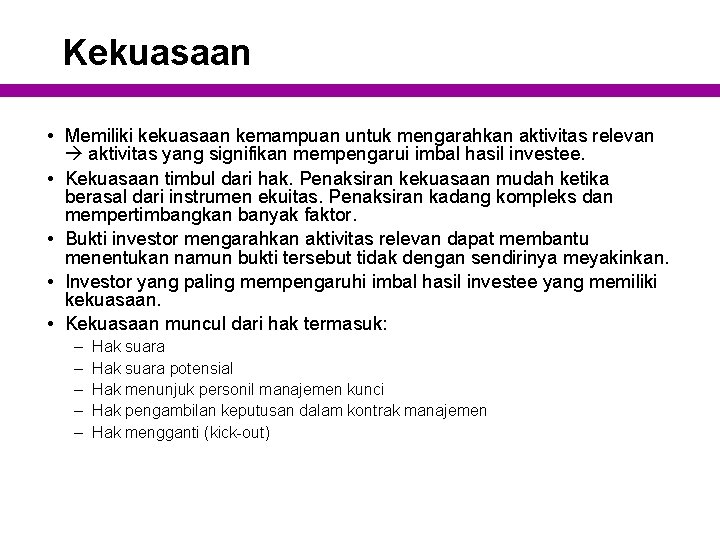 Kekuasaan

• Memiliki kekuasaan kemampuan untuk mengarahkan aktivitas relevan → aktivitas yang signifikan mempengarui imbal hasil investee.
• Kekuasaan timbul dari hak. Penaksiran kekuasaan mudah ketika berasal dari instrumen ekuitas. Penaksiran kadang kompleks dan mempertimbangkan banyak faktor.
• Bukti investor mengarahkan aktivitas relevan dapat membantu menentukan namun bukti tersebut tidak dengan sendirinya meyakinkan.
• Investor yang paling mempengaruhi imbal hasil investee yang memiliki kekuasaan.
• Kekuasaan muncul dari hak termasuk:
– Hak suara
– Hak suara potensial
– Hak menunjuk personil manajemen kunci
– Hak pengambilan keputusan dalam kontrak manajemen
– Hak mengganti (kick-out)